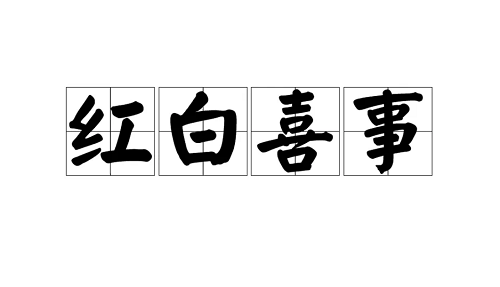 红白喜事